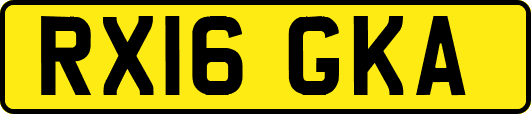 RX16 GKA